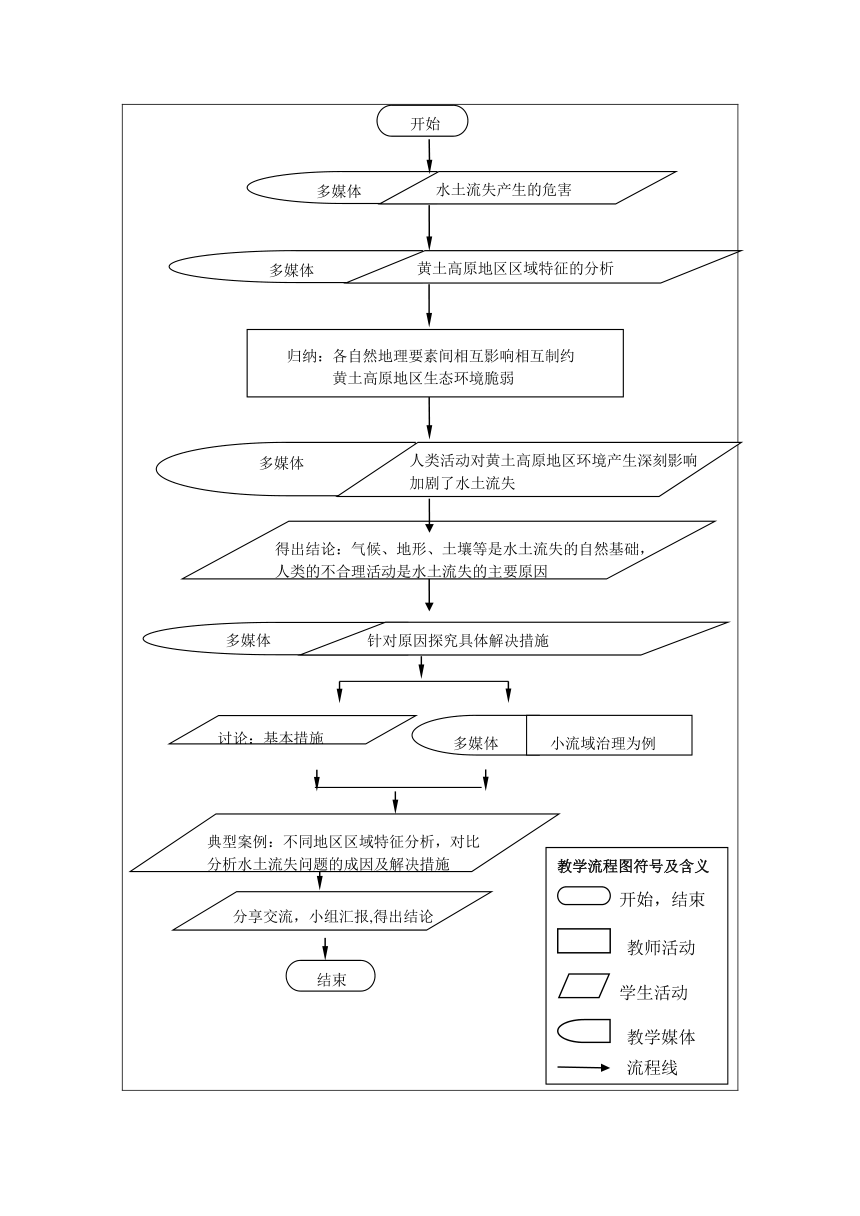 开始

多媒体 水土流失产生的危害

多媒体 黄土高原地区区域特征的分析

归纳：各自然地理要素间相互影响相互制约
黄土高原地区生态环境脆弱

多媒体 人类活动对黄土高原地区环境产生深刻影响
加剧了水土流失

得出结论：气候、地形、土壤等是水土流失的自然基础，
人类的不合理活动是水土流失的主要原因

多媒体 针对原因探究具体解决措施

讨论：基本措施

多媒体 小流域治理为例

典型案例：不同地区区域特征分析，对比
分析水土流失问题的成因及解决措施

分享交流，小组汇报,得出结论

结束

教学流程图符号及含义
开始，结束
教师活动
学生活动
教学媒体
流程线